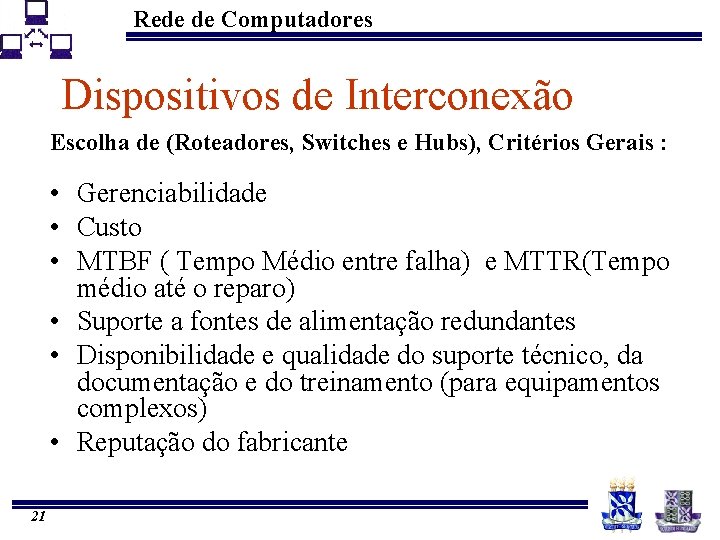 Rede de Computadores

Dispositivos de Interconexão

Escolha de (Roteadores, Switches e Hubs), Critérios Gerais :

• Gerenciabilidade
• Custo
• MTBF ( Tempo Médio entre falha) e MTTR(Tempo médio até o reparo)
• Suporte a fontes de alimentação redundantes
• Disponibilidade e qualidade do suporte técnico, da documentação e do treinamento (para equipamentos complexos)
• Reputação do fabricante

21